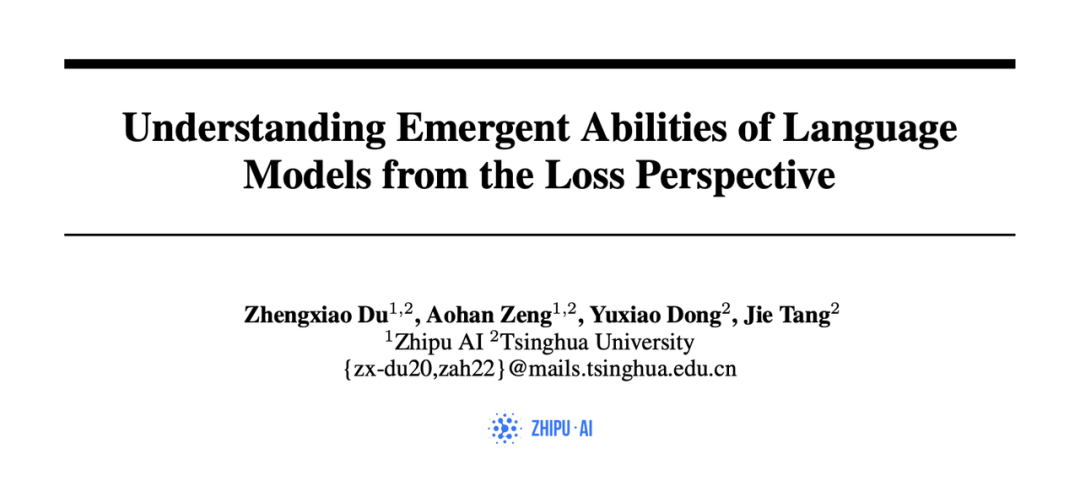 Understanding Emergent Abilities of Language Models from the Loss Perspective

Zhengxiao Du$^{1,2}$, Aohan Zeng$^{1,2}$, Yuxiao Dong$^{2}$, Jie Tang$^{2}$
$^{1}$Zhipu AI $^{2}$Tsinghua University
{zx-du20,zah22}@mails.tsinghua.edu.cn

ZHIPU · AI